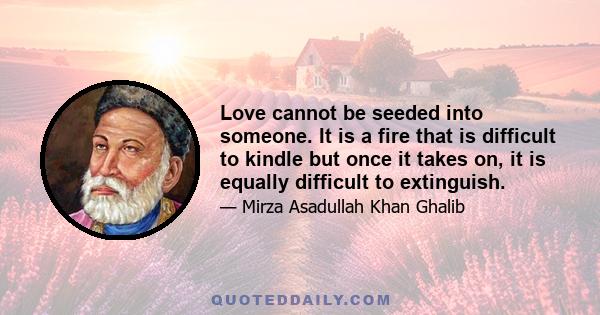 Love cannot be seeded into someone. It is a fire that is difficult to kindle but once it takes on, it is equally difficult to extinguish.

— Mirza Asadullah Khan Ghalib

QUOTEDDAILY.COM